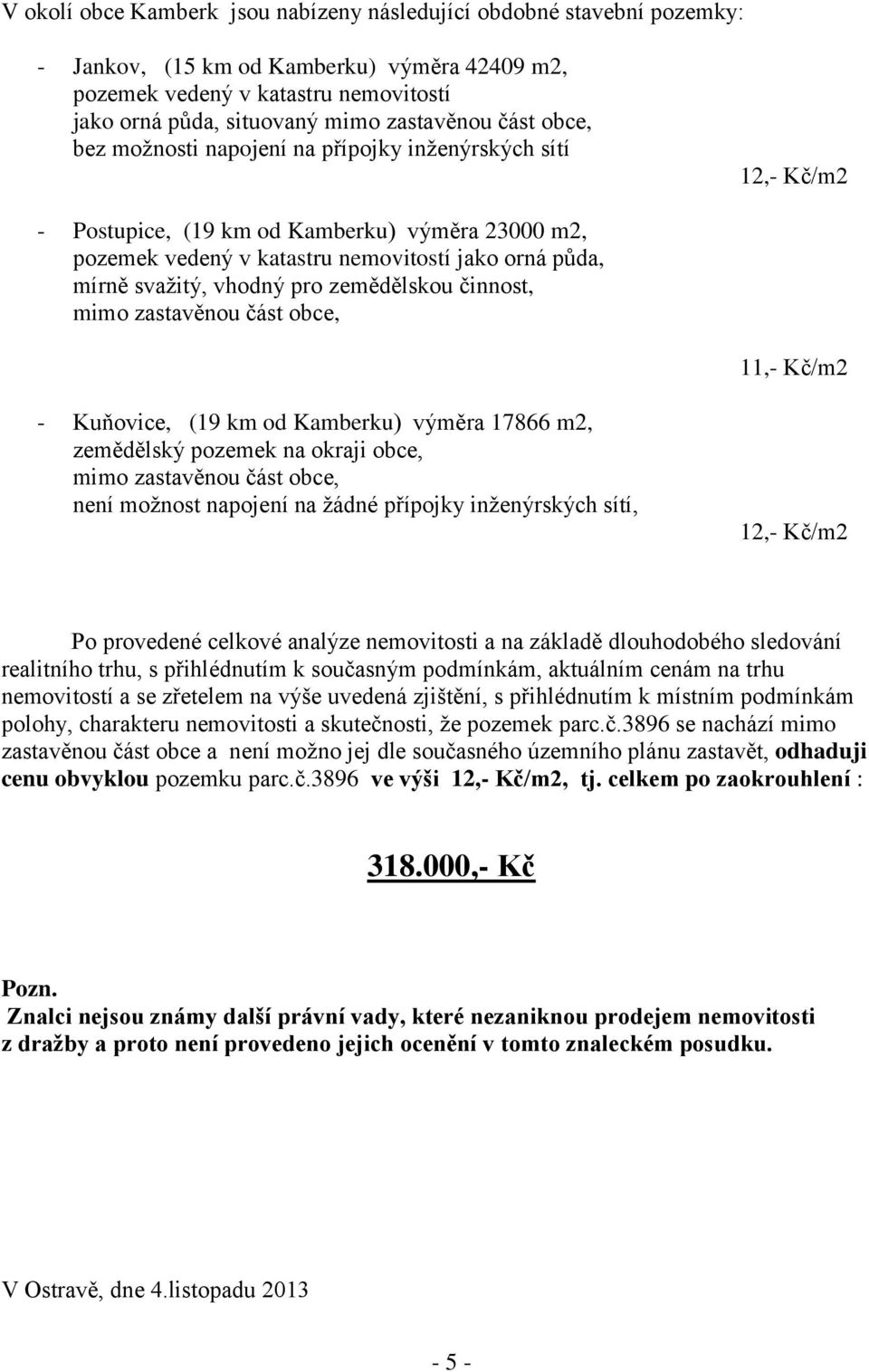 V okolí obce Kamberk jsou nabízeny následující obdobné stavební pozemky:

- Jankov, (15 km od Kamberku) výměra 42409 m2, pozemek vedený v katastru nemovitostí jako orná půda, situovaný mimo zastavěnou část obce, bez možnosti napojení na přípojky inženýrských sítí

12,- Kč/m2

- Postupice, (19 km od Kamberku) výměra 23000 m2, pozemek vedený v katastru nemovitostí jako orná půda, mírně svažitý, vhodný pro zemědělskou činnost, mimo zastavěnou část obce,

11,- Kč/m2

- Kuňovice, (19 km od Kamberku) výměra 17866 m2, zemědělský pozemek na okraji obce, mimo zastavěnou část obce, není možnost napojení na žádné přípojky inženýrských sítí,

12,- Kč/m2

Po provedené celkové analýze nemovitosti a na základě dlouhodobého sledování realitního trhu, s přihlédnutím k současným podmínkám, aktuálním cenám na trhu nemovitostí a se zřetelem na výše uvedená zjištění, s přihlédnutím k místním podmínkám polohy, charakteru nemovitosti a skutečnosti, že pozemek parc.č.3896 se nachází mimo zastavěnou část obce a není možno jej dle současného územního plánu zastavět, odhaduji cenu obvyklou pozemku parc.č.3896 ve výši 12,- Kč/m2, tj. celkem po zaokrouhlení :

318.000,- Kč

Pozn.
Znalci nejsou známy další právní vady, které nezaniknou prodejem nemovitosti z dražby a proto není provedeno jejich ocenění v tomto znaleckém posudku.

V Ostravě, dne 4.listopadu 2013

- 5 -